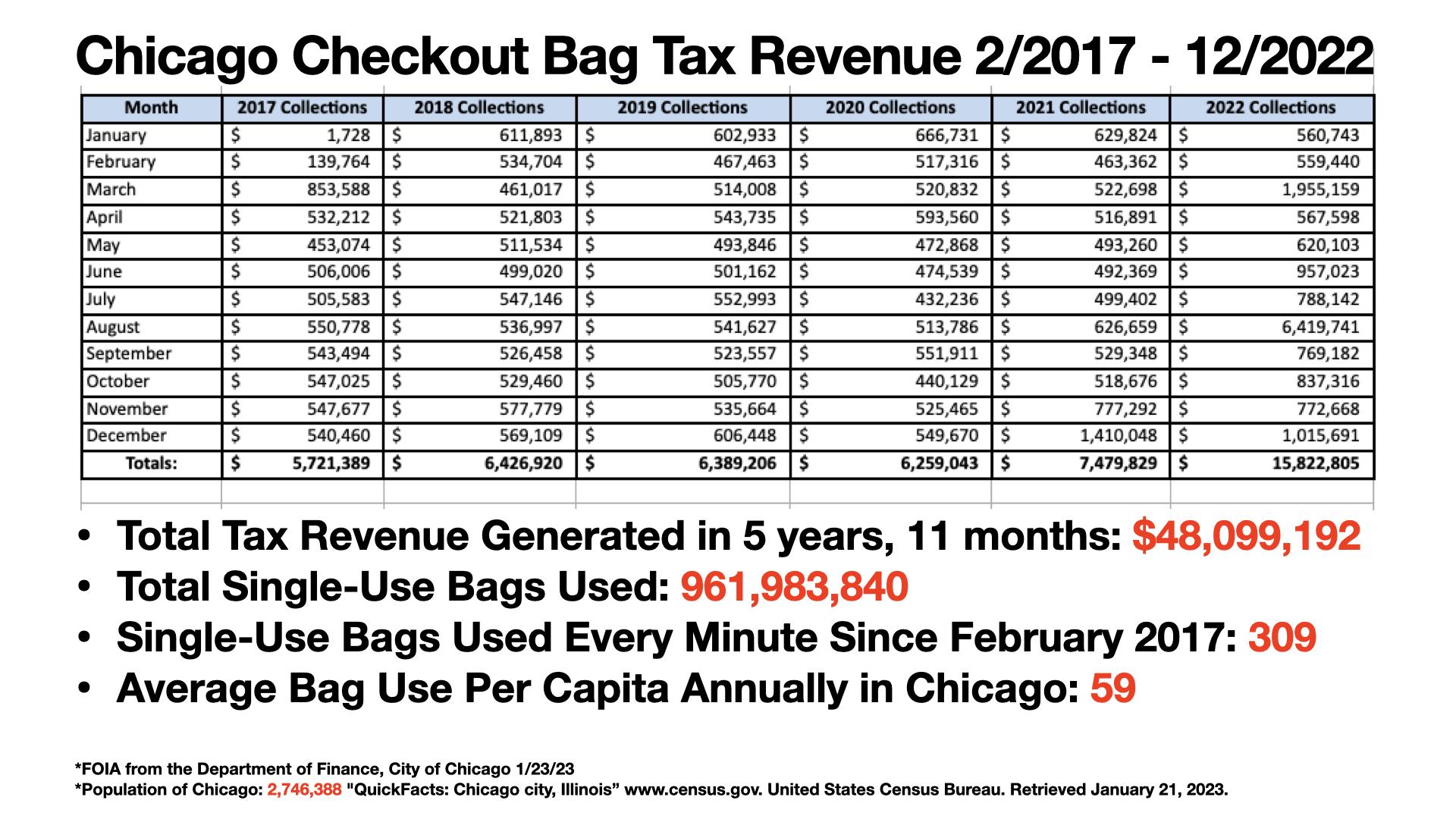 Chicago Checkout Bag Tax Revenue 2/2017 - 12/2022

| Month | 2017 Collections | 2018 Collections | 2019 Collections | 2020 Collections | 2021 Collections | 2022 Collections |
|---|---|---|---|---|---|---|
| January | $ 1,728 | $ 611,893 | $ 602,933 | $ 666,731 | $ 629,824 | $ 560,743 |
| February | $ 139,764 | $ 534,704 | $ 467,463 | $ 517,316 | $ 463,362 | $ 559,440 |
| March | $ 853,588 | $ 461,017 | $ 514,008 | $ 520,832 | $ 522,698 | $ 1,955,159 |
| April | $ 532,212 | $ 521,803 | $ 543,735 | $ 593,560 | $ 516,891 | $ 567,598 |
| May | $ 453,074 | $ 511,534 | $ 493,846 | $ 472,868 | $ 493,260 | $ 620,103 |
| June | $ 506,006 | $ 499,020 | $ 501,162 | $ 474,539 | $ 492,369 | $ 957,023 |
| July | $ 505,583 | $ 547,146 | $ 552,993 | $ 432,236 | $ 499,402 | $ 788,142 |
| August | $ 550,778 | $ 536,997 | $ 541,627 | $ 513,786 | $ 626,659 | $ 6,419,741 |
| September | $ 543,494 | $ 526,458 | $ 523,557 | $ 551,911 | $ 529,348 | $ 769,182 |
| October | $ 547,025 | $ 529,460 | $ 505,770 | $ 440,129 | $ 518,676 | $ 837,316 |
| November | $ 547,677 | $ 577,779 | $ 535,664 | $ 525,465 | $ 777,292 | $ 772,668 |
| December | $ 540,460 | $ 569,109 | $ 606,448 | $ 549,670 | $ 1,410,048 | $ 1,015,691 |
| Totals: | $ 5,721,389 | $ 6,426,920 | $ 6,389,206 | $ 6,259,043 | $ 7,479,829 | $ 15,822,805 |

• Total Tax Revenue Generated in 5 years, 11 months: $48,099,192
• Total Single-Use Bags Used: 961,983,840
• Single-Use Bags Used Every Minute Since February 2017: 309
• Average Bag Use Per Capita Annually in Chicago: 59

*FOIA from the Department of Finance, City of Chicago 1/23/23
*Population of Chicago: 2,746,388 "QuickFacts: Chicago city, Illinois" www.census.gov. United States Census Bureau. Retrieved January 21, 2023.